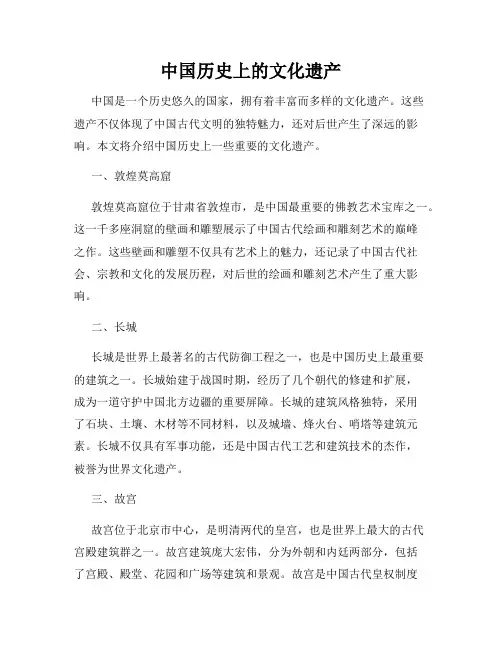 中国历史上的文化遗产

中国是一个历史悠久的国家，拥有着丰富而多样的文化遗产。这些遗产不仅体现了中国古代文明的独特魅力，还对后世产生了深远的影响。本文将介绍中国历史上一些重要的文化遗产。

一、敦煌莫高窟

敦煌莫高窟位于甘肃省敦煌市，是中国最重要的佛教艺术宝库之一。这一千多座洞窟的壁画和雕塑展示了中国古代绘画和雕刻艺术的巅峰之作。这些壁画和雕塑不仅具有艺术上的魅力，还记录了中国古代社会、宗教和文化的发展历程，对后世的绘画和雕刻艺术产生了重大影响。

二、长城

长城是世界上最著名的古代防御工程之一，也是中国历史上最重要的建筑之一。长城始建于战国时期，经历了几个朝代的修建和扩展，成为一道守护中国北方边疆的重要屏障。长城的建筑风格独特，采用了石块、土壤、木材等不同材料，以及城墙、烽火台、哨塔等建筑元素。长城不仅具有军事功能，还是中国古代工艺和建筑技术的杰作，被誉为世界文化遗产。

三、故宫

故宫位于北京市中心，是明清两代的皇宫，也是世界上最大的古代宫殿建筑群之一。故宫建筑庞大宏伟，分为外朝和内廷两部分，包括了宫殿、殿堂、花园和广场等建筑和景观。故宫是中国古代皇权制度